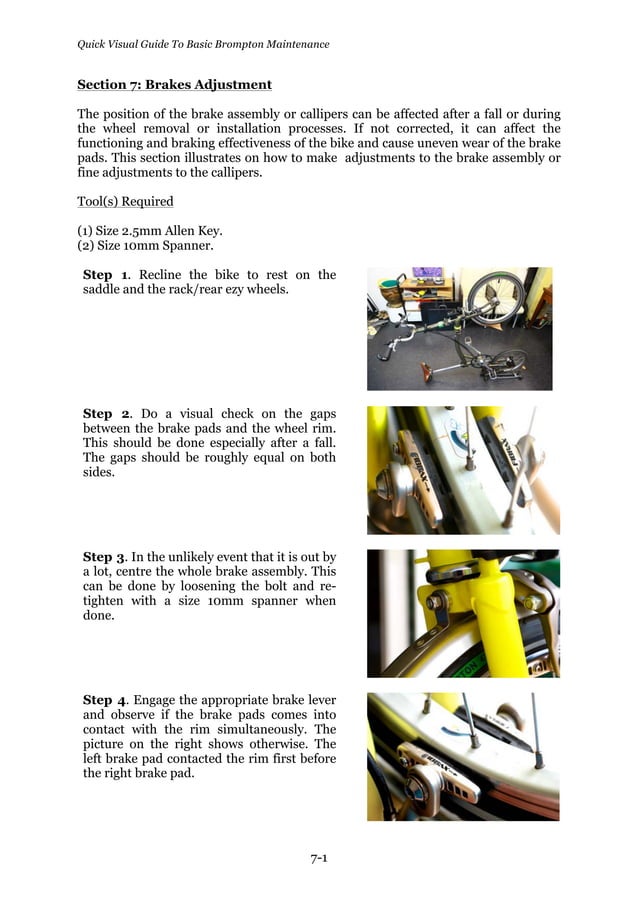 Quick Visual Guide To Basic Brompton Maintenance

Section 7: Brakes Adjustment

The position of the brake assembly or callipers can be affected after a fall or during the wheel removal or installation processes. If not corrected, it can affect the functioning and braking effectiveness of the bike and cause uneven wear of the brake pads. This section illustrates on how to make adjustments to the brake assembly or fine adjustments to the callipers.

Tool(s) Required

(1) Size 2.5mm Allen Key.
(2) Size 10mm Spanner.

Step 1. Recline the bike to rest on the saddle and the rack/rear ezy wheels.

Step 2. Do a visual check on the gaps between the brake pads and the wheel rim. This should be done especially after a fall. The gaps should be roughly equal on both sides.

Step 3. In the unlikely event that it is out by a lot, centre the whole brake assembly. This can be done by loosening the bolt and re-tighten with a size 10mm spanner when done.

Step 4. Engage the appropriate brake lever and observe if the brake pads comes into contact with the rim simultaneously. The picture on the right shows otherwise. The left brake pad contacted the rim first before the right brake pad.

7-1